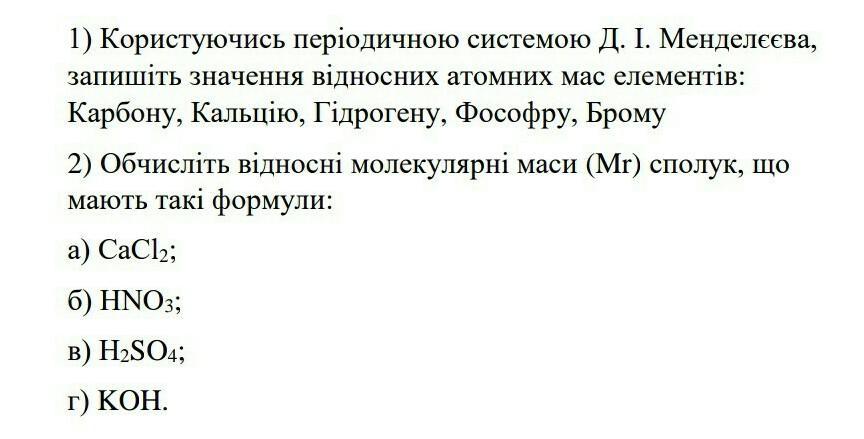 1) Користуючись періодичною системою Д. І. Менделєєва, запишіть значення відносних атомних мас елементів: Карбону, Кальцію, Гідрогену, Фософру, Брому

2) Обчисліть відносні молекулярні маси (Mr) сполук, що мають такі формули:

а) $CaCl_2$;

б) $HNO_3$;

в) $H_2SO_4$;

г) KOH.